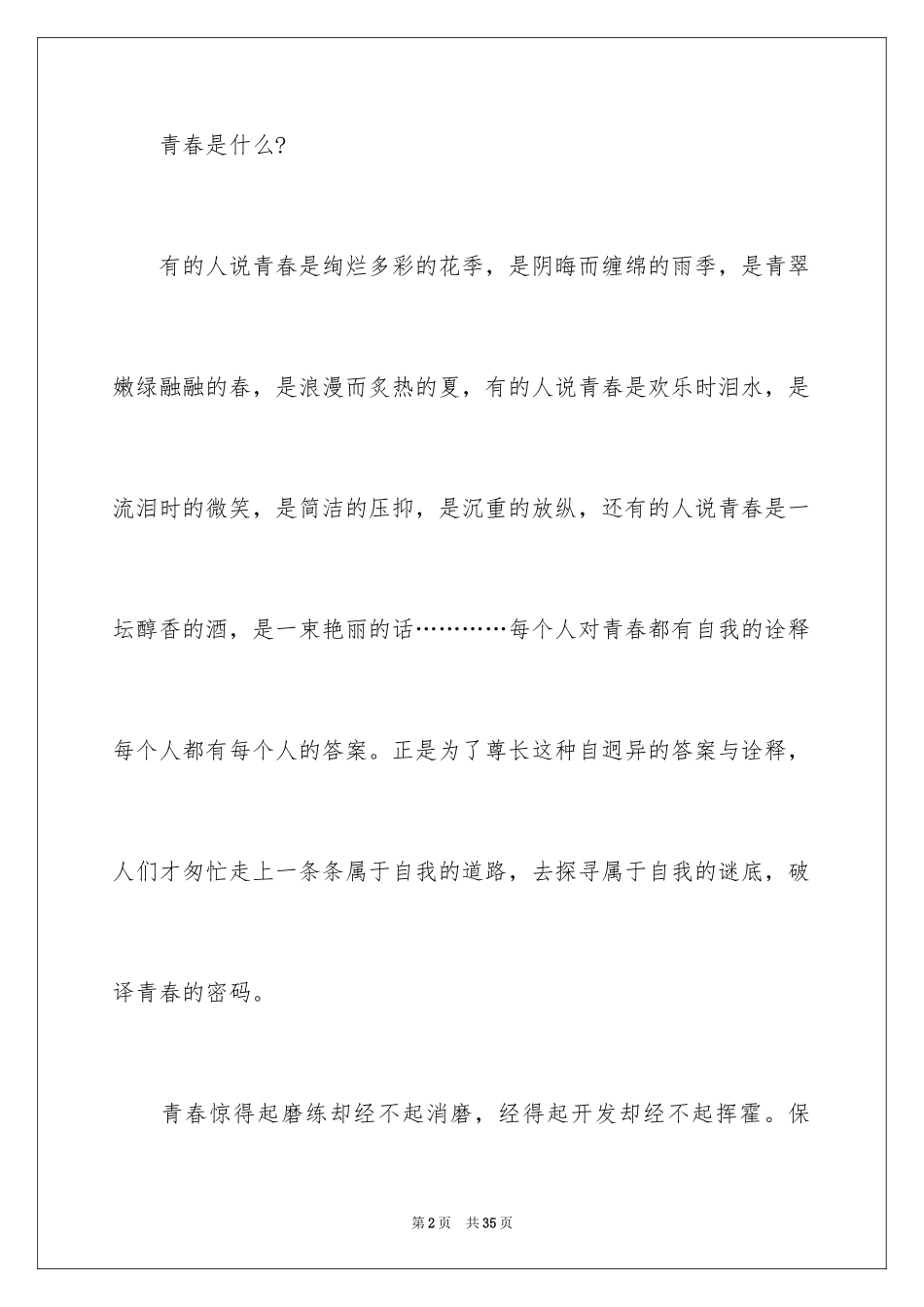 青春是什么?

有的人说青春是绚烂多彩的花季，是阴晦而缠绵的雨季，是青翠嫩绿融融的春，是浪漫而炙热的夏，有的人说青春是欢乐时泪水，是流泪时的微笑，是简洁的压抑，是沉重的放纵，还有的人说青春是一坛醇香的酒，是一束艳丽的话…………每个人对青春都有自我的诠释每个人都有每个人的答案。正是为了尊长这种自迥异的答案与诠释，人们才匆忙走上一条条属于自我的道路，去探寻属于自我的谜底，破译青春的密码。

青春惊得起磨练却经不起消磨，经得起开发却经不起挥霍。保

第2页 共35页